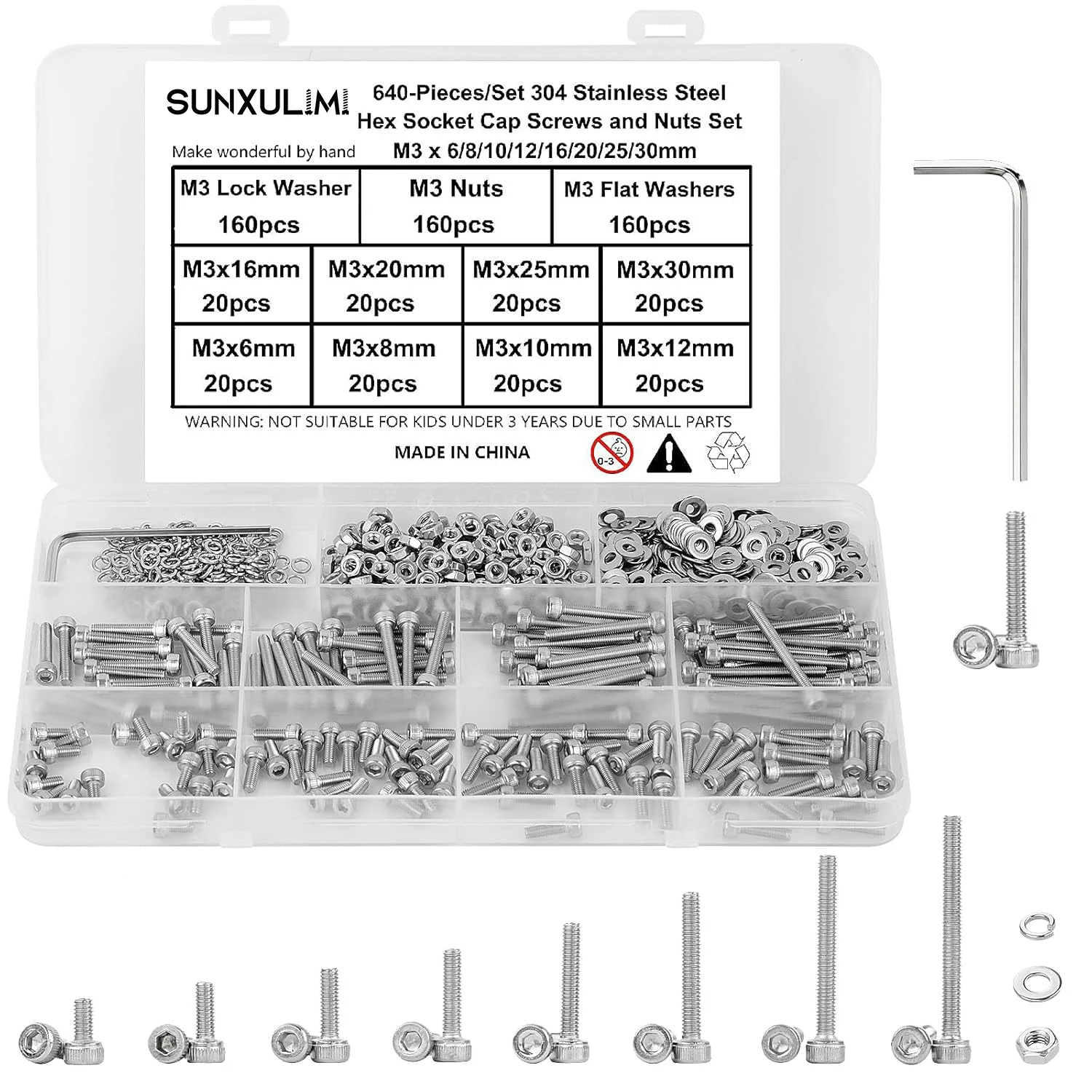 SUNXULIMI

Make wonderful by hand

640-Pieces/Set 304 Stainless Steel Hex Socket Cap Screws and Nuts Set M3 x 6/8/10/12/16/20/25/30mm

M3 Lock Washer
160pcs

M3 Nuts
160pcs

M3 Flat Washers
160pcs

M3x16mm
20pcs

M3x20mm
20pcs

M3x25mm
20pcs

M3x30mm
20pcs

M3x6mm
20pcs

M3x8mm
20pcs

M3x10mm
20pcs

M3x12mm
20pcs

WARNING: NOT SUITABLE FOR KIDS UNDER 3 YEARS DUE TO SMALL PARTS

MADE IN CHINA

0-3